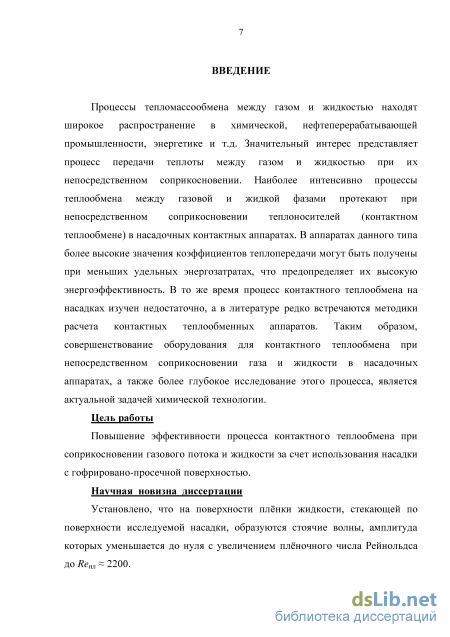 7

ВВЕДЕНИЕ

Процессы тепломассообмена между газом и жидкостью находят широкое распространение в химической, нефтеперерабатывающей промышленности, энергетике и т.д. Значительный интерес представляет процесс передачи теплоты между газом и жидкостью при их непосредственном соприкосновении. Наиболее интенсивно процессы теплообмена между газовой и жидкой фазами протекают при непосредственном соприкосновении теплоносителей (контактном теплообмене) в насадочных контактных аппаратах. В аппаратах данного типа более высокие значения коэффициентов теплопередачи могут быть получены при меньших удельных энергозатратах, что предопределяет их высокую энергоэффективность. В то же время процесс контактного теплообмена на насадках изучен недостаточно, а в литературе редко встречаются методики расчета контактных теплообменных аппаратов. Таким образом, совершенствование оборудования для контактного теплообмена при непосредственном соприкосновении газа и жидкости в насадочных аппаратах, а также более глубокое исследование этого процесса, является актуальной задачей химической технологии.

Цель работы

Повышение эффективности процесса контактного теплообмена при соприкосновении газового потока и жидкости за счет использования насадки с гофрировано-просечной поверхностью.

Научная новизна диссертации

Установлено, что на поверхности плёнки жидкости, стекающей по поверхности исследуемой насадки, образуются стоячие волны, амплитуда которых уменьшается до нуля с увеличением плёночного числа Рейнольдса до $Re_{пл} \approx 2200$.

dsLib.net
библиотека диссертаций